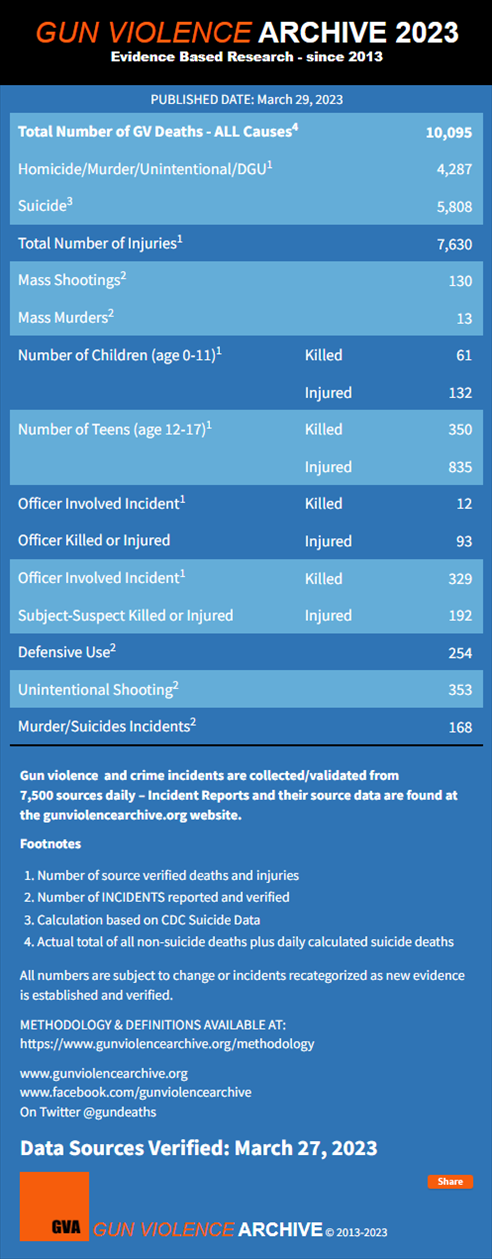 GUN VIOLENCE ARCHIVE 2023
Evidence Based Research - since 2013

PUBLISHED DATE: March 29, 2023

| | | |
|---|---|---|
| Total Number of GV Deaths - ALL Causes$^4$ | | 10,095 |
| Homicide/Murder/Unintentional/DGU$^1$ | | 4,287 |
| Suicide$^3$ | | 5,808 |
| Total Number of Injuries$^1$ | | 7,630 |
| Mass Shootings$^2$ | | 130 |
| Mass Murders$^2$ | | 13 |
| Number of Children (age 0-11)$^1$ | Killed | 61 |
| | Injured | 132 |
| Number of Teens (age 12-17)$^1$ | Killed | 350 |
| | Injured | 835 |
| Officer Involved Incident$^1$ | Killed | 12 |
| Officer Killed or Injured | Injured | 93 |
| Officer Involved Incident$^1$ | Killed | 329 |
| Subject-Suspect Killed or Injured | Injured | 192 |
| Defensive Use$^2$ | | 254 |
| Unintentional Shooting$^2$ | | 353 |
| Murder/Suicides Incidents$^2$ | | 168 |

Gun violence and crime incidents are collected/validated from 7,500 sources daily – Incident Reports and their source data are found at the gunviolencearchive.org website.

Footnotes

1. Number of source verified deaths and injuries
2. Number of INCIDENTS reported and verified
3. Calculation based on CDC Suicide Data
4. Actual total of all non-suicide deaths plus daily calculated suicide deaths

All numbers are subject to change or incidents recategorized as new evidence is established and verified.

METHODOLOGY & DEFINITIONS AVAILABLE AT:
https://www.gunviolencearchive.org/methodology

www.gunviolencearchive.org
www.facebook.com/gunviolencearchive
On Twitter @gundeaths

Data Sources Verified: March 27, 2023

Share

GVA GUN VIOLENCE ARCHIVE © 2013-2023